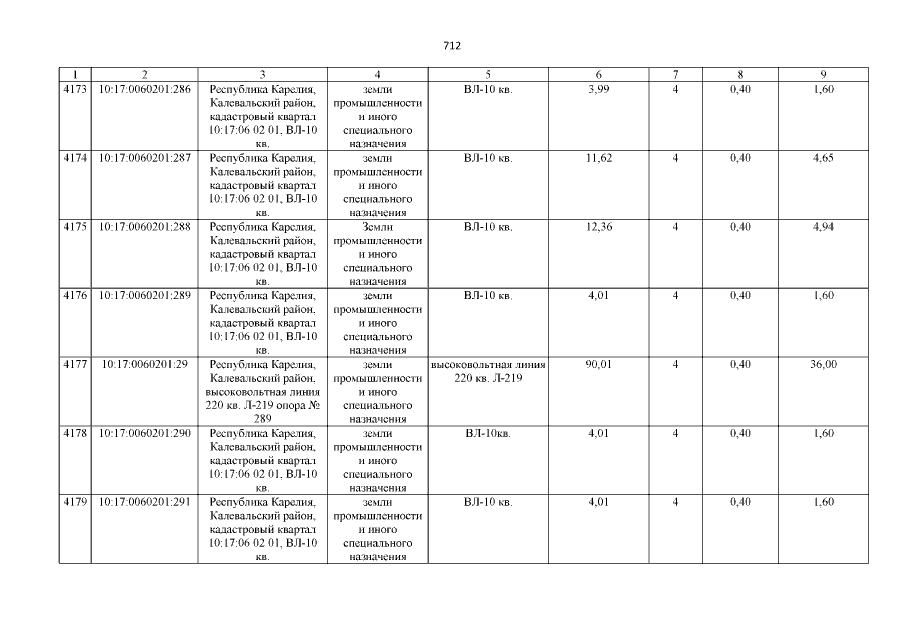 712

| 1 | 2 | 3 | 4 | 5 | 6 | 7 | 8 | 9 |
|---|---|---|---|---|---|---|---|---|
| 4173 | 10:17:0060201:286 | Республика Карелия, Калевальский район, кадастровый квартал 10:17:06 02 01, ВЛ-10 кв. | земли промышленности и иного специального назначения | ВЛ-10 кв. | 3,99 | 4 | 0,40 | 1,60 |
| 4174 | 10:17:0060201:287 | Республика Карелия, Калевальский район, кадастровый квартал 10:17:06 02 01, ВЛ-10 кв. | земли промышленности и иного специального назначения | ВЛ-10 кв. | 11,62 | 4 | 0,40 | 4,65 |
| 4175 | 10:17:0060201:288 | Республика Карелия, Калевальский район, кадастровый квартал 10:17:06 02 01, ВЛ-10 кв. | Земли промышленности и иного специального назначения | ВЛ-10 кв. | 12,36 | 4 | 0,40 | 4,94 |
| 4176 | 10:17:0060201:289 | Республика Карелия, Калевальский район, кадастровый квартал 10:17:06 02 01, ВЛ-10 кв. | земли промышленности и иного специального назначения | ВЛ-10 кв. | 4,01 | 4 | 0,40 | 1,60 |
| 4177 | 10:17:0060201:29 | Республика Карелия, Калевальский район, высоковольтная линия 220 кв. Л-219 опора № 289 | земли промышленности и иного специального назначения | высоковольтная линия 220 кв. Л-219 | 90,01 | 4 | 0,40 | 36,00 |
| 4178 | 10:17:0060201:290 | Республика Карелия, Калевальский район, кадастровый квартал 10:17:06 02 01, ВЛ-10 кв. | земли промышленности и иного специального назначения | ВЛ-10кв. | 4,01 | 4 | 0,40 | 1,60 |
| 4179 | 10:17:0060201:291 | Республика Карелия, Калевальский район, кадастровый квартал 10:17:06 02 01, ВЛ-10 кв. | земли промышленности и иного специального назначения | ВЛ-10 кв. | 4,01 | 4 | 0,40 | 1,60 |